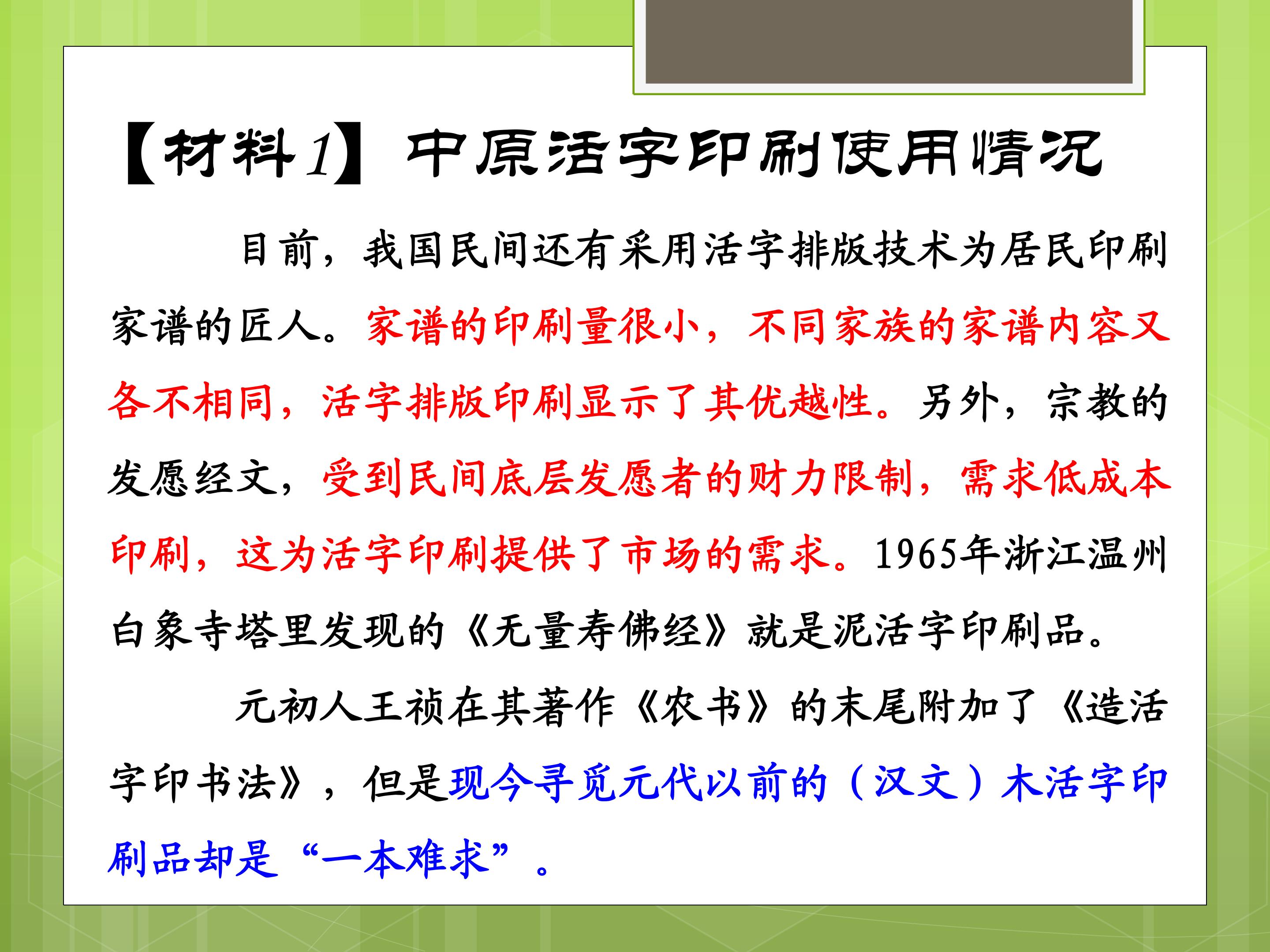 【材料1】中原活字印刷使用情况

目前，我国民间还有采用活字排版技术为居民印刷家谱的匠人。家谱的印刷量很小，不同家族的家谱内容又各不相同，活字排版印刷显示了其优越性。另外，宗教的发愿经文，受到民间底层发愿者的财力限制，需求低成本印刷，这为活字印刷提供了市场的需求。1965年浙江温州白象寺塔里发现的《无量寿佛经》就是泥活字印刷品。

元初人王祯在其著作《农书》的末尾附加了《造活字印书法》，但是现今寻觅元代以前的（汉文）木活字印刷品却是“一本难求”。